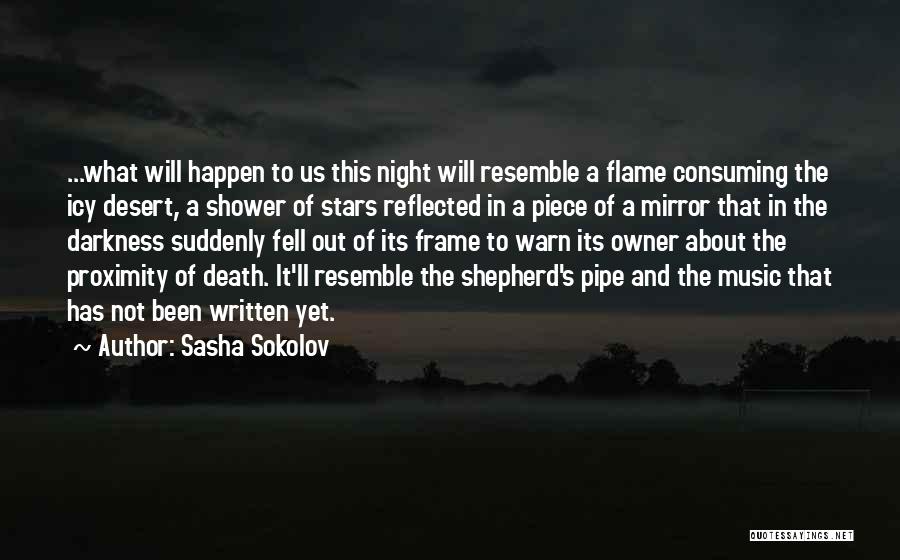 ...what will happen to us this night will resemble a flame consuming the icy desert, a shower of stars reflected in a piece of a mirror that in the darkness suddenly fell out of its frame to warn its owner about the proximity of death. It'll resemble the shepherd's pipe and the music that has not been written yet.

~ Author: Sasha Sokolov

QUOTESSAYINGS.NET